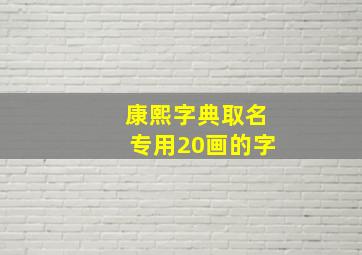 康熙字典取名
专用20画的字